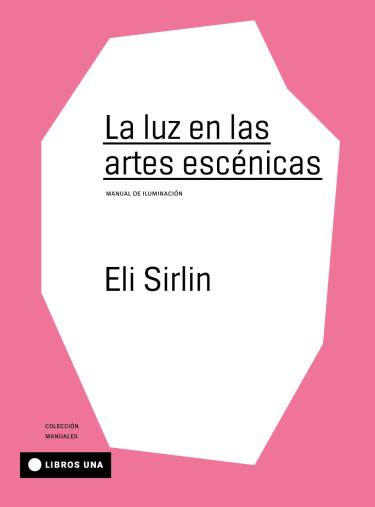 La luz en las artes escénicas

MANUAL DE ILUMINACIÓN

Eli Sirlin

COLECCIÓN
MANUALES

LIBROS UNA